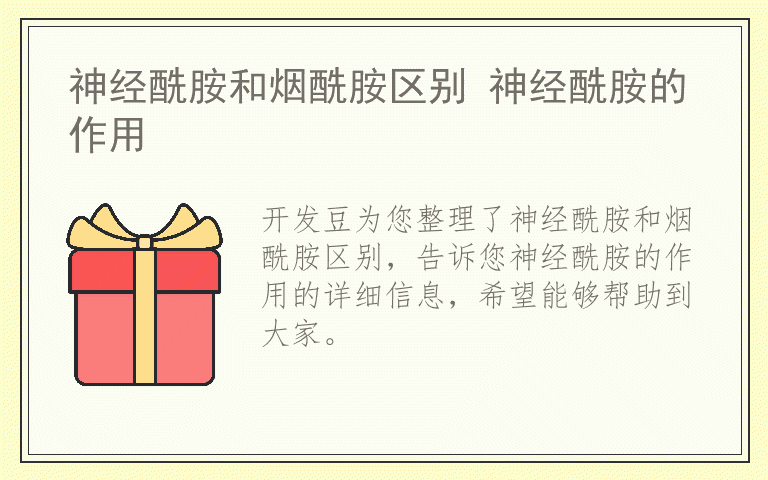 神经酰胺和烟酰胺区别 神经酰胺的作用

开发豆为您整理了神经酰胺和烟酰胺区别，告诉您神经酰胺的作用的详细信息，希望能够帮助到大家。